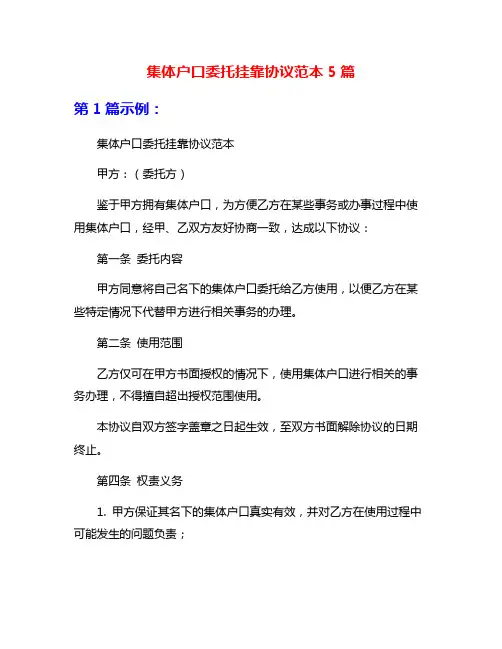 集体户口委托挂靠协议范本 5 篇

第 1 篇示例：

集体户口委托挂靠协议范本

甲方：（委托方）

鉴于甲方拥有集体户口，为方便乙方在某些事务或办事过程中使用集体户口，经甲、乙双方友好协商一致，达成以下协议：

第一条 委托内容

甲方同意将自己名下的集体户口委托给乙方使用，以便乙方在某些特定情况下代替甲方进行相关事务的办理。

第二条 使用范围

乙方仅可在甲方书面授权的情况下，使用集体户口进行相关的事务办理，不得擅自超出授权范围使用。

本协议自双方签字盖章之日起生效，至双方书面解除协议的日期终止。

第四条 权责义务

1. 甲方保证其名下的集体户口真实有效，并对乙方在使用过程中可能发生的问题负责；